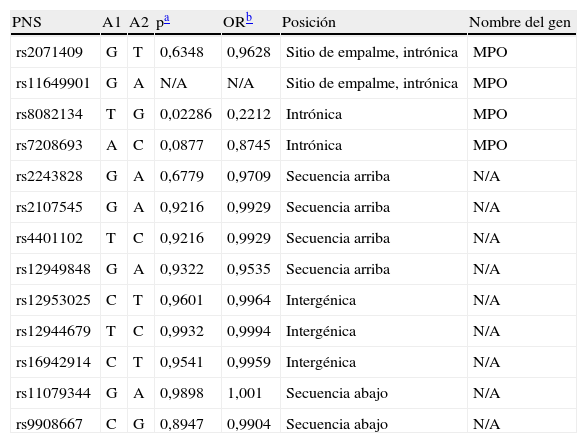 | PNS | A1 | A2 | p$^a$ | OR$^b$ | Posición | Nombre del gen |
|---|---|---|---|---|---|---|
| rs2071409 | G | T | 0,6348 | 0,9628 | Sitio de empalme, intrónica | MPO |
| rs11649901 | G | A | N/A | N/A | Sitio de empalme, intrónica | MPO |
| rs8082134 | T | G | 0,02286 | 0,2212 | Intrónica | MPO |
| rs7208693 | A | C | 0,0877 | 0,8745 | Intrónica | MPO |
| rs2243828 | G | A | 0,6779 | 0,9709 | Secuencia arriba | N/A |
| rs2107545 | G | A | 0,9216 | 0,9929 | Secuencia arriba | N/A |
| rs4401102 | T | C | 0,9216 | 0,9929 | Secuencia arriba | N/A |
| rs12949848 | G | A | 0,9322 | 0,9535 | Secuencia arriba | N/A |
| rs12953025 | C | T | 0,9601 | 0,9964 | Intergénica | N/A |
| rs12944679 | T | C | 0,9932 | 0,9994 | Intergénica | N/A |
| rs16942914 | C | T | 0,9541 | 0,9959 | Intergénica | N/A |
| rs11079344 | G | A | 0,9898 | 1,001 | Secuencia abajo | N/A |
| rs9908667 | C | G | 0,8947 | 0,9904 | Secuencia abajo | N/A |